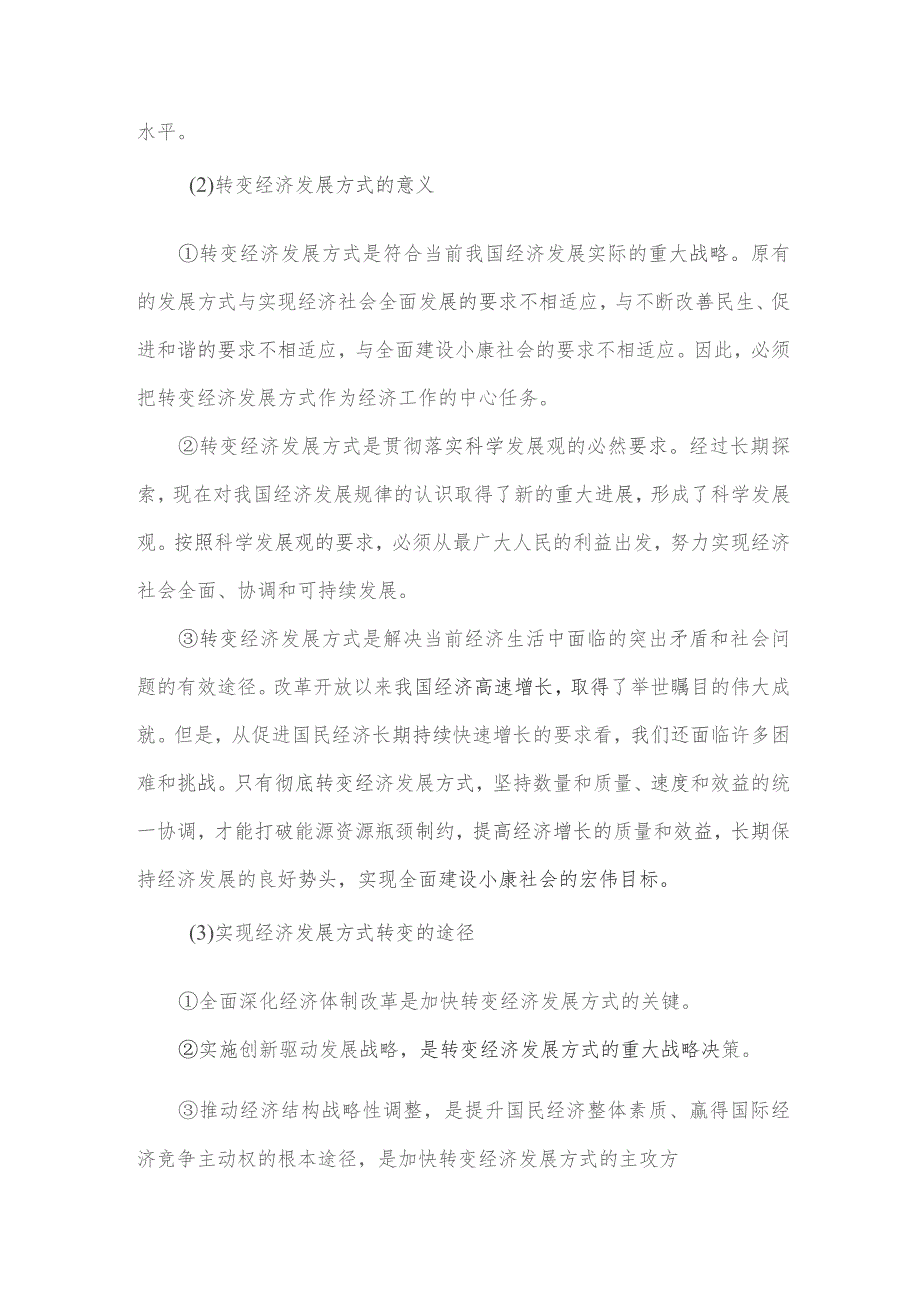 水平。

(2)转变经济发展方式的意义

①转变经济发展方式是符合当前我国经济发展实际的重大战略。原有的发展方式与实现经济社会全面发展的要求不相适应，与不断改善民生、促进和谐的要求不相适应，与全面建设小康社会的要求不相适应。因此，必须把转变经济发展方式作为经济工作的中心任务。

②转变经济发展方式是贯彻落实科学发展观的必然要求。经过长期探索，现在对我国经济发展规律的认识取得了新的重大进展，形成了科学发展观。按照科学发展观的要求，必须从最广大人民的利益出发，努力实现经济社会全面、协调和可持续发展。

③转变经济发展方式是解决当前经济生活中面临的突出矛盾和社会问题的有效途径。改革开放以来我国经济高速增长，取得了举世瞩目的伟大成就。但是，从促进国民经济长期持续快速增长的要求看，我们还面临许多困难和挑战。只有彻底转变经济发展方式，坚持数量和质量、速度和效益的统一协调，才能打破能源资源瓶颈制约，提高经济增长的质量和效益，长期保持经济发展的良好势头，实现全面建设小康社会的宏伟目标。

(3)实现经济发展方式转变的途径

①全面深化经济体制改革是加快转变经济发展方式的关键。

②实施创新驱动发展战略，是转变经济发展方式的重大战略决策。

③推动经济结构战略性调整，是提升国民经济整体素质、赢得国际经济竞争主动权的根本途径，是加快转变经济发展方式的主攻方